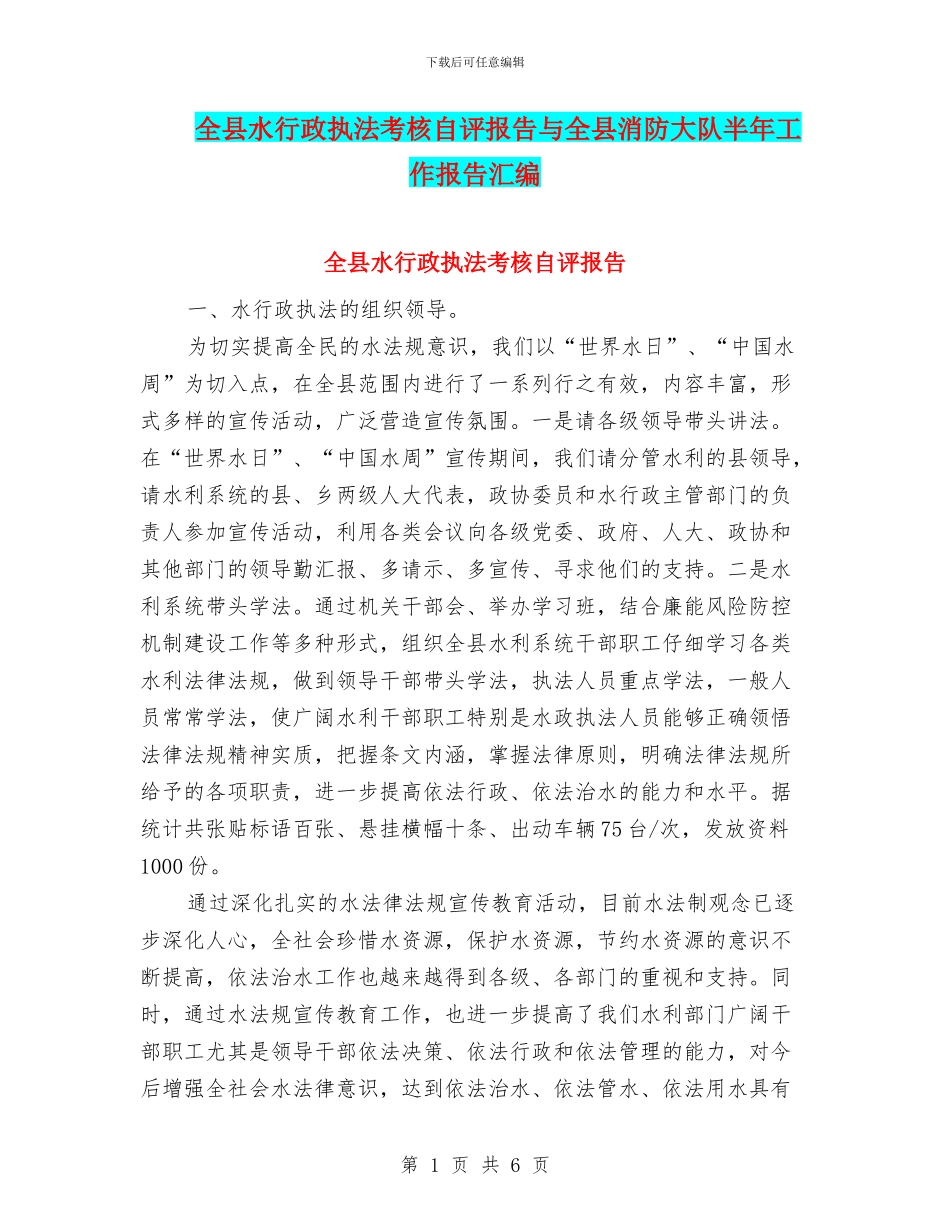 下载后可任意编辑

全县水行政执法考核自评报告与全县消防大队半年工作报告汇编

全县水行政执法考核自评报告

一、水行政执法的组织领导。

为切实提高全民的水法规意识，我们以“世界水日”、“中国水周”为切入点，在全县范围内进行了一系列行之有效，内容丰富，形式多样的宣传活动，广泛营造宣传氛围。一是请各级领导带头讲法。在“世界水日”、“中国水周”宣传期间，我们请分管水利的县领导，请水利系统的县、乡两级人大代表，政协委员和水行政主管部门的负责人参加宣传活动，利用各类会议向各级党委、政府、人大、政协和其他部门的领导勤汇报、多请示、多宣传、寻求他们的支持。二是水利系统带头学法。通过机关干部会、举办学习班，结合廉能风险防控机制建设工作等多种形式，组织全县水利系统干部职工仔细学习各类水利法律法规，做到领导干部带头学法，执法人员重点学法，一般人员常常学法，使广阔水利干部职工特别是水政执法人员能够正确领悟法律法规精神实质，把握条文内涵，掌握法律原则，明确法律法规所给予的各项职责，进一步提高依法行政、依法治水的能力和水平。据统计共张贴标语百张、悬挂横幅十条、出动车辆75台/次，发放资料1000份。

通过深化扎实的水法律法规宣传教育活动，目前水法制观念已逐步深化人心，全社会珍惜水资源，保护水资源，节约水资源的意识不断提高，依法治水工作也越来越得到各级、各部门的重视和支持。同时，通过水法规宣传教育工作，也进一步提高了我们水利部门广阔干部职工尤其是领导干部依法决策、依法行政和依法管理的能力，对今后增强全社会水法律意识，达到依法治水、依法管水、依法用水具有

第 1 页 共 6 页